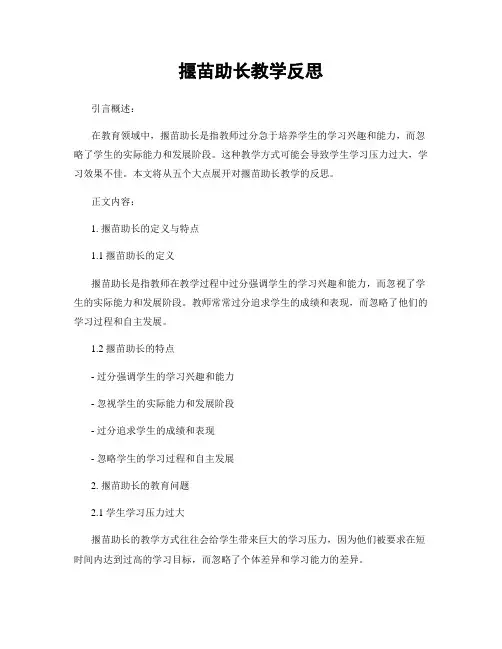 揠苗助长教学反思

引言概述：

在教育领域中，揠苗助长是指教师过分急于培养学生的学习兴趣和能力，而忽略了学生的实际能力和发展阶段。这种教学方式可能会导致学生学习压力过大，学习效果不佳。本文将从五个大点展开对揠苗助长教学的反思。

正文内容：

1. 揠苗助长的定义与特点

1.1 揠苗助长的定义

揠苗助长是指教师在教学过程中过分强调学生的学习兴趣和能力，而忽视了学生的实际能力和发展阶段。教师常常过分追求学生的成绩和表现，而忽略了他们的学习过程和自主发展。

1.2 揠苗助长的特点

- 过分强调学生的学习兴趣和能力

- 忽视学生的实际能力和发展阶段

- 过分追求学生的成绩和表现

- 忽略学生的学习过程和自主发展

2. 揠苗助长的教育问题

2.1 学生学习压力过大

揠苗助长的教学方式往往会给学生带来巨大的学习压力，因为他们被要求在短时间内达到过高的学习目标，而忽略了个体差异和学习能力的差异。